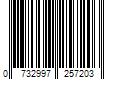 0 732997 257203